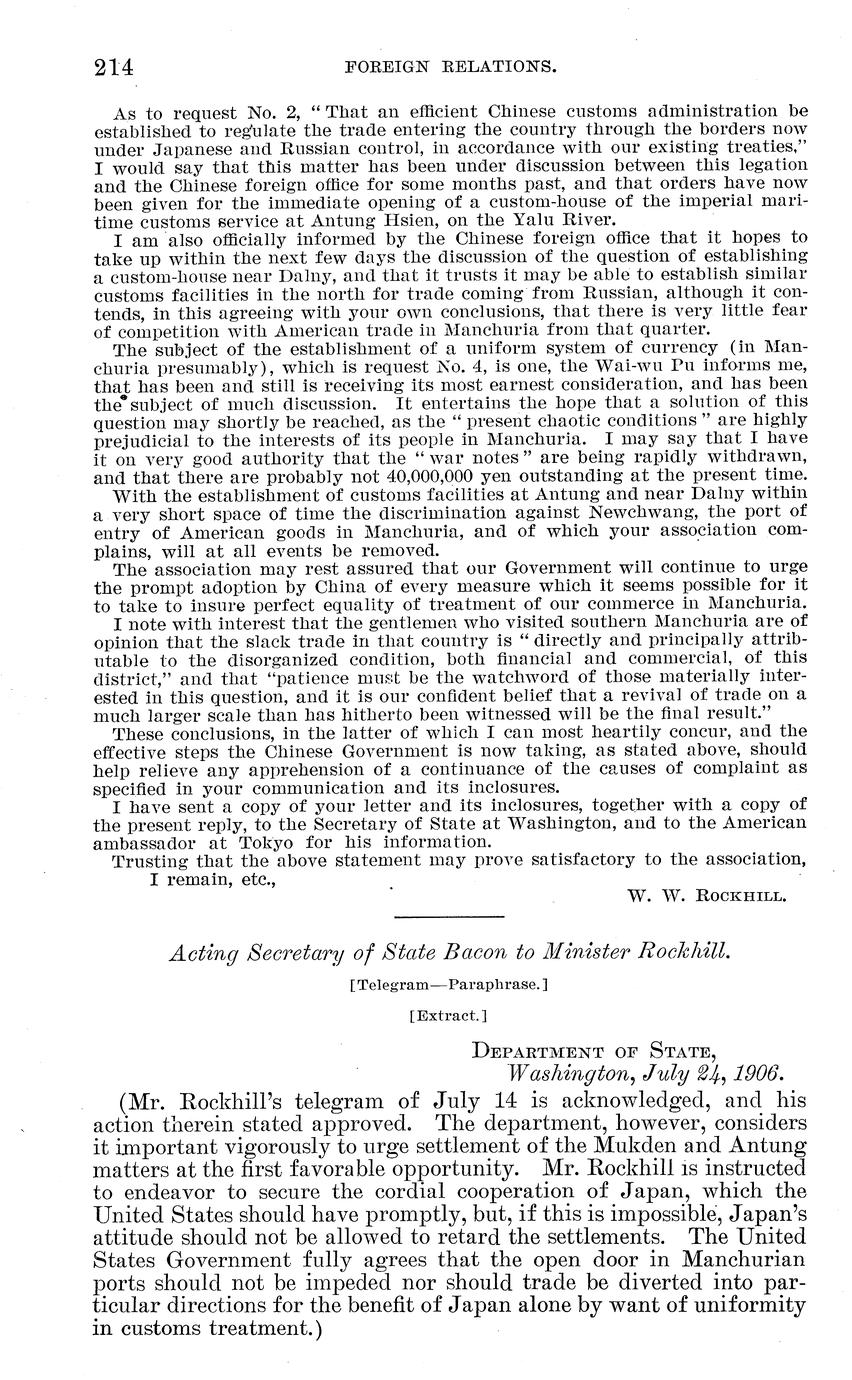 214 FOREIGN RELATIONS.

As to request No. 2, "That an efficient Chinese customs administration be established to regulate the trade entering the country through the borders now under Japanese and Russian control, in accordance with our existing treaties," I would say that this matter has been under discussion between this legation and the Chinese foreign office for some months past, and that orders have now been given for the immediate opening of a custom-house of the imperial maritime customs service at Antung Hsien, on the Yalu River.

I am also officially informed by the Chinese foreign office that it hopes to take up within the next few days the discussion of the question of establishing a custom-house near Dalny, and that it trusts it may be able to establish similar customs facilities in the north for trade coming from Russian, although it contends, in this agreeing with your own conclusions, that there is very little fear of competition with American trade in Manchuria from that quarter.

The subject of the establishment of a uniform system of currency (in Manchuria presumably), which is request No. 4, is one, the Wai-wu Pu informs me, that has been and still is receiving its most earnest consideration, and has been the subject of much discussion. It entertains the hope that a solution of this question may shortly be reached, as the "present chaotic conditions" are highly prejudicial to the interests of its people in Manchuria. I may say that I have it on very good authority that the "war notes" are being rapidly withdrawn, and that there are probably not 40,000,000 yen outstanding at the present time.

With the establishment of customs facilities at Antung and near Dalny within a very short space of time the discrimination against Newchwang, the port of entry of American goods in Manchuria, and of which your association complains, will at all events be removed.

The association may rest assured that our Government will continue to urge the prompt adoption by China of every measure which it seems possible for it to take to insure perfect equality of treatment of our commerce in Manchuria.

I note with interest that the gentlemen who visited southern Manchuria are of opinion that the slack trade in that country is "directly and principally attributable to the disorganized condition, both financial and commercial, of this district," and that "patience must be the watchword of those materially interested in this question, and it is our confident belief that a revival of trade on a much larger scale than has hitherto been witnessed will be the final result."

These conclusions, in the latter of which I can most heartily concur, and the effective steps the Chinese Government is now taking, as stated above, should help relieve any apprehension of a continuance of the causes of complaint as specified in your communication and its inclosures.

I have sent a copy of your letter and its inclosures, together with a copy of the present reply, to the Secretary of State at Washington, and to the American ambassador at Tokyo for his information.

Trusting that the above statement may prove satisfactory to the association, I remain, etc.,

W. W. ROCKHILL.

Acting Secretary of State Bacon to Minister Rockhill.

[Telegram—Paraphrase.]

[Extract.]

DEPARTMENT OF STATE,
Washington, July 24, 1906.

(Mr. Rockhill's telegram of July 14 is acknowledged, and his action therein stated approved. The department, however, considers it important vigorously to urge settlement of the Mukden and Antung matters at the first favorable opportunity. Mr. Rockhill is instructed to endeavor to secure the cordial cooperation of Japan, which the United States should have promptly, but, if this is impossible, Japan's attitude should not be allowed to retard the settlements. The United States Government fully agrees that the open door in Manchurian ports should not be impeded nor should trade be diverted into particular directions for the benefit of Japan alone by want of uniformity in customs treatment.)